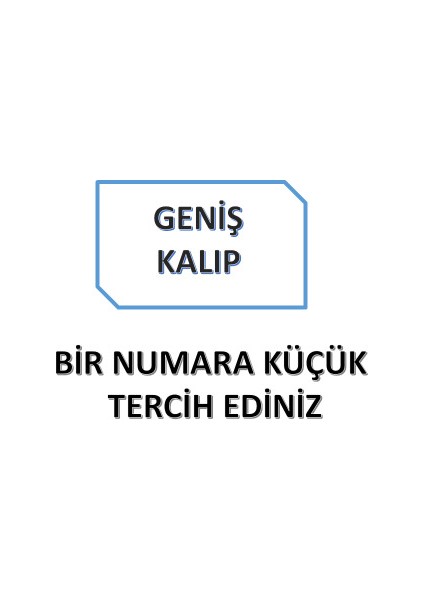 GENİŞ
KALIP

BİR NUMARA KÜÇÜK
TERCİH EDİNİZ